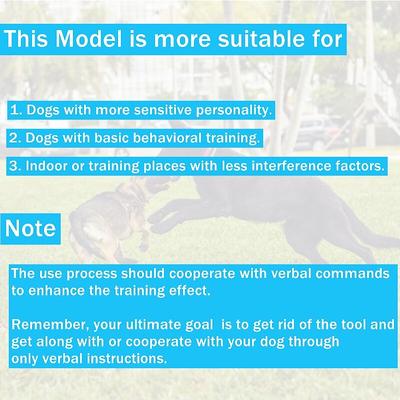 This Model is more suitable for

1. Dogs with more sensitive personality.

2. Dogs with basic behavioral training.

3. Indoor or training places with less interference factors.

Note

The use process should cooperate with verbal commands to enhance the training effect.

Remember, your ultimate goal is to get rid of the tool and get along with or cooperate with your dog through only verbal instructions.